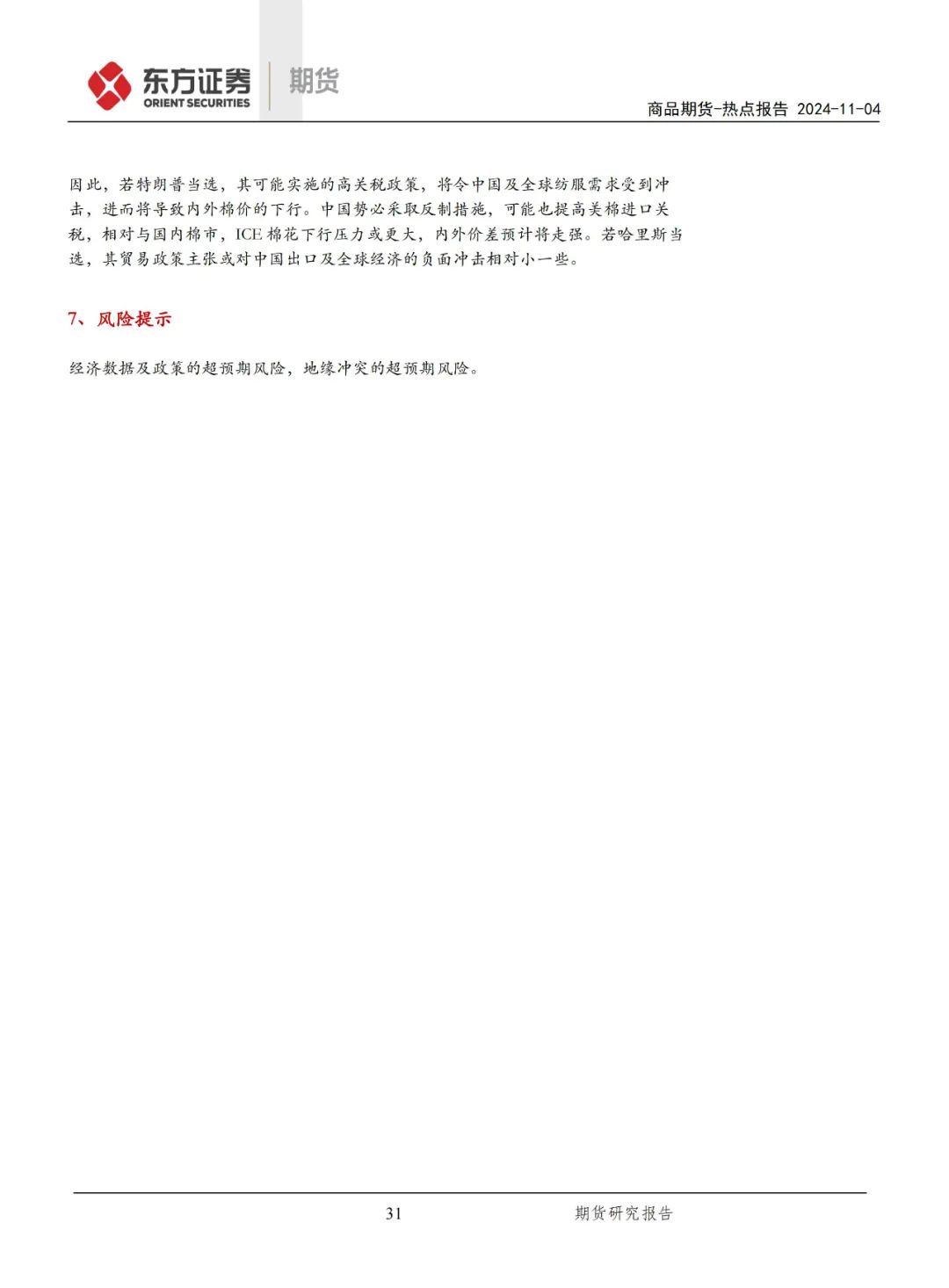 东方证券 ORIENT SECURITIES 期货

商品期货-热点报告 2024-11-04

因此，若特朗普当选，其可能实施的高关税政策，将令中国及全球纺服需求受到冲击，进而将导致内外棉价的下行。中国势必采取反制措施，可能也提高美棉进口关税，相对与国内棉市，ICE 棉花下行压力或更大，内外价差预计将走强。若哈里斯当选，其贸易政策主张或对中国出口及全球经济的负面冲击相对小一些。

7、风险提示

经济数据及政策的超预期风险，地缘冲突的超预期风险。

31

期货研究报告